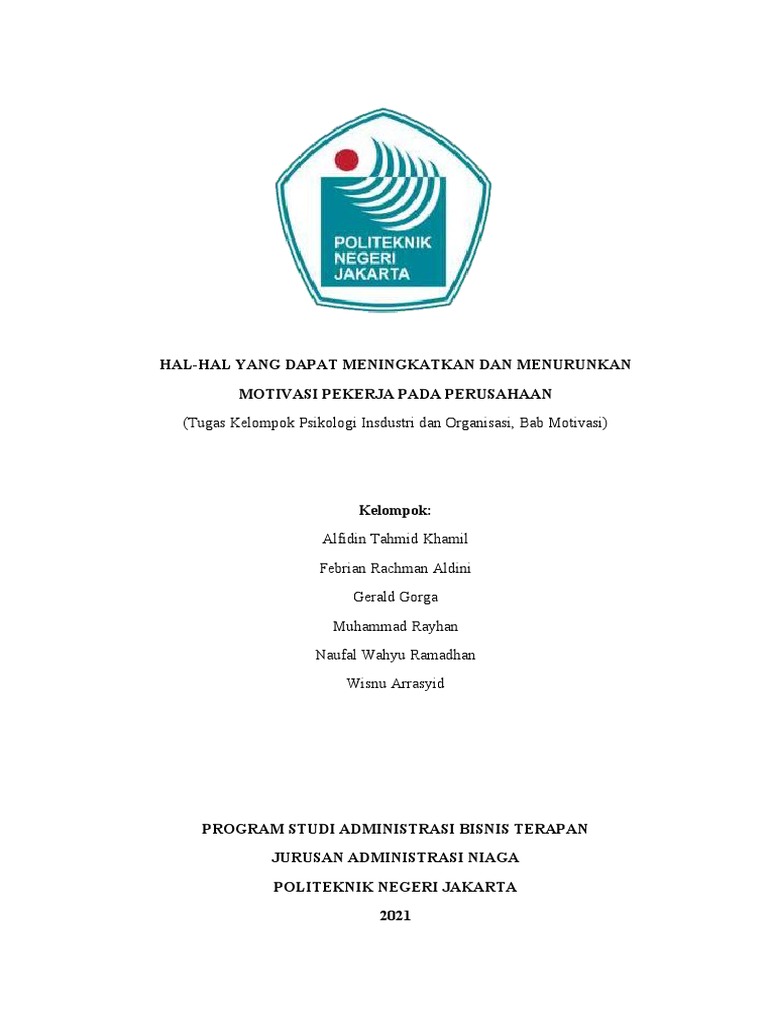 POLITEKNIK NEGERI JAKARTA

HAL-HAL YANG DAPAT MENINGKATKAN DAN MENURUNKAN MOTIVASI PEKERJA PADA PERUSAHAAN

(Tugas Kelompok Psikologi Insdustri dan Organisasi, Bab Motivasi)

Kelompok:

Alfidin Tahmid Khamil

Febrian Rachman Aldini

Gerald Gorga

Muhammad Rayhan

Naufal Wahyu Ramadhan

Wisnu Arrasyid

PROGRAM STUDI ADMINISTRASI BISNIS TERAPAN

JURUSAN ADMINISTRASI NIAGA

POLITEKNIK NEGERI JAKARTA

2021